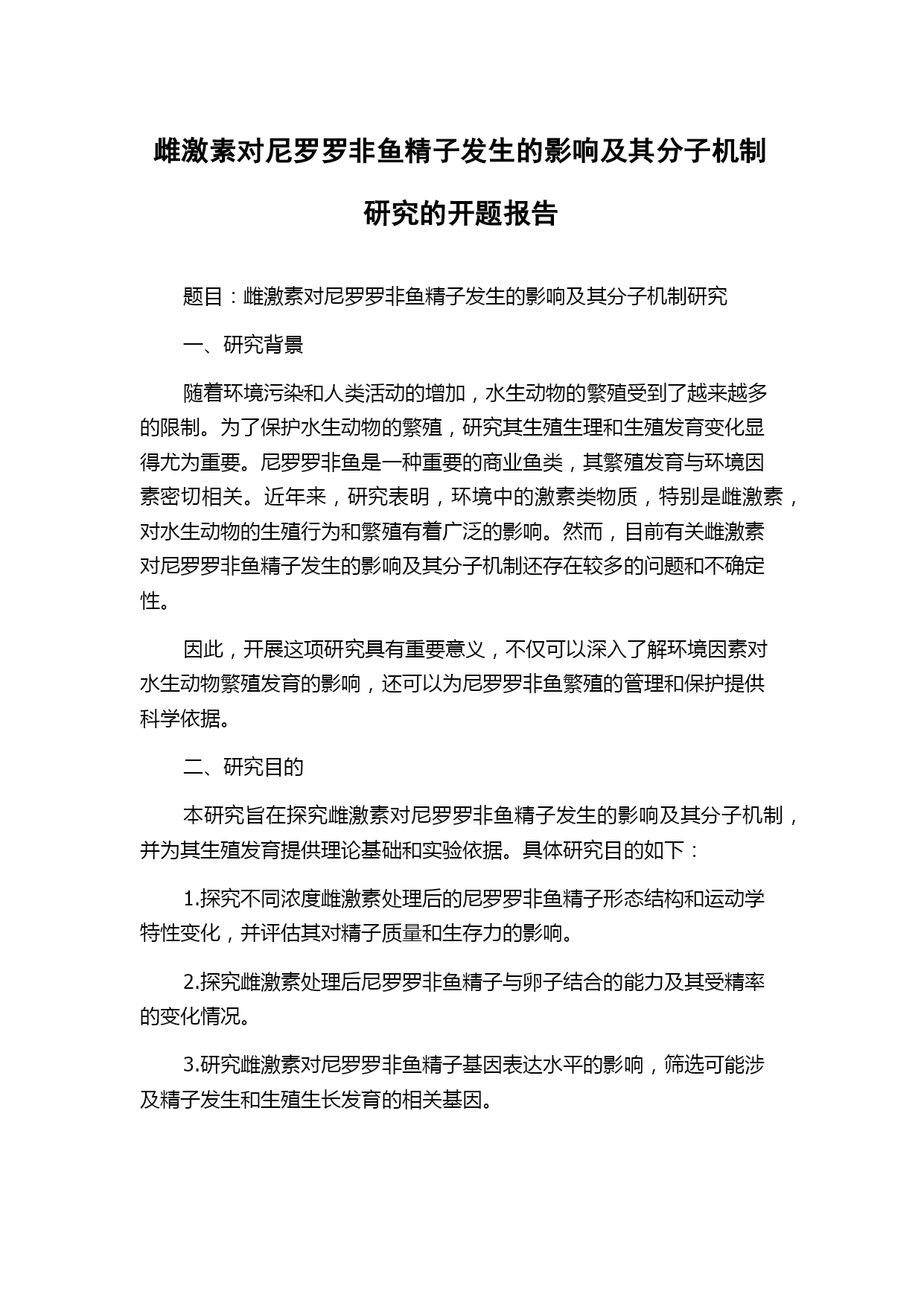 雌激素对尼罗罗非鱼精子发生的影响及其分子机制研究的开题报告

题目：雌激素对尼罗罗非鱼精子发生的影响及其分子机制研究

一、研究背景

随着环境污染和人类活动的增加，水生动物的繁殖受到了越来越多的限制。为了保护水生动物的繁殖，研究其生殖生理和生殖发育变化显得尤为重要。尼罗罗非鱼是一种重要的商业鱼类，其繁殖发育与环境因素密切相关。近年来，研究表明，环境中的激素类物质，特别是雌激素，对水生动物的生殖行为和繁殖有着广泛的影响。然而，目前有关雌激素对尼罗罗非鱼精子发生的影响及其分子机制还存在较多的问题和不确定性。

因此，开展这项研究具有重要意义，不仅可以深入了解环境因素对水生动物繁殖发育的影响，还可以为尼罗罗非鱼繁殖的管理和保护提供科学依据。

二、研究目的

本研究旨在探究雌激素对尼罗罗非鱼精子发生的影响及其分子机制，并为其生殖发育提供理论基础和实验依据。具体研究目的如下：

1.探究不同浓度雌激素处理后的尼罗罗非鱼精子形态结构和运动学特性变化，并评估其对精子质量和生存力的影响。

2.探究雌激素处理后尼罗罗非鱼精子与卵子结合的能力及其受精率的变化情况。

3.研究雌激素对尼罗罗非鱼精子基因表达水平的影响，筛选可能涉及精子发生和生殖生长发育的相关基因。